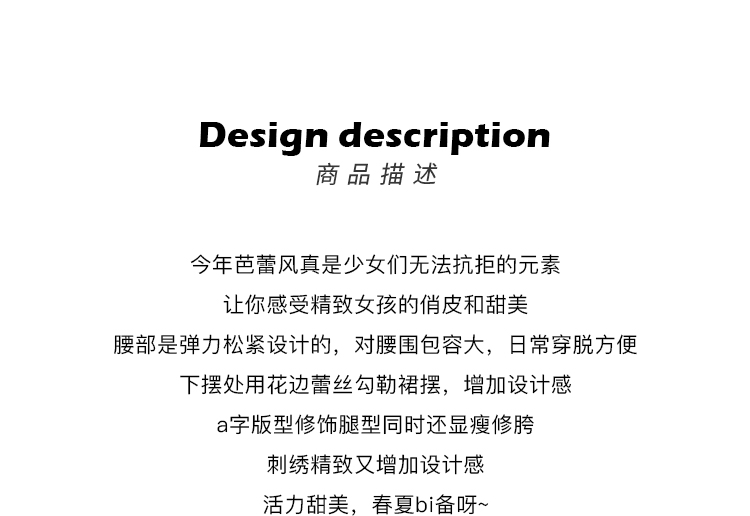 Design description
商品描述

今年芭蕾风真是少女们无法抗拒的元素
让你感受精致女孩的俏皮和甜美
腰部是弹力松紧设计的，对腰围包容大，日常穿脱方便
下摆处用花边蕾丝勾勒裙摆，增加设计感
a字版型修饰腿型同时还显瘦修胯
刺绣精致又增加设计感
活力甜美，春夏bi备呀~